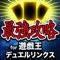 最強攻略
for 遊戯王
デュエルリンクス